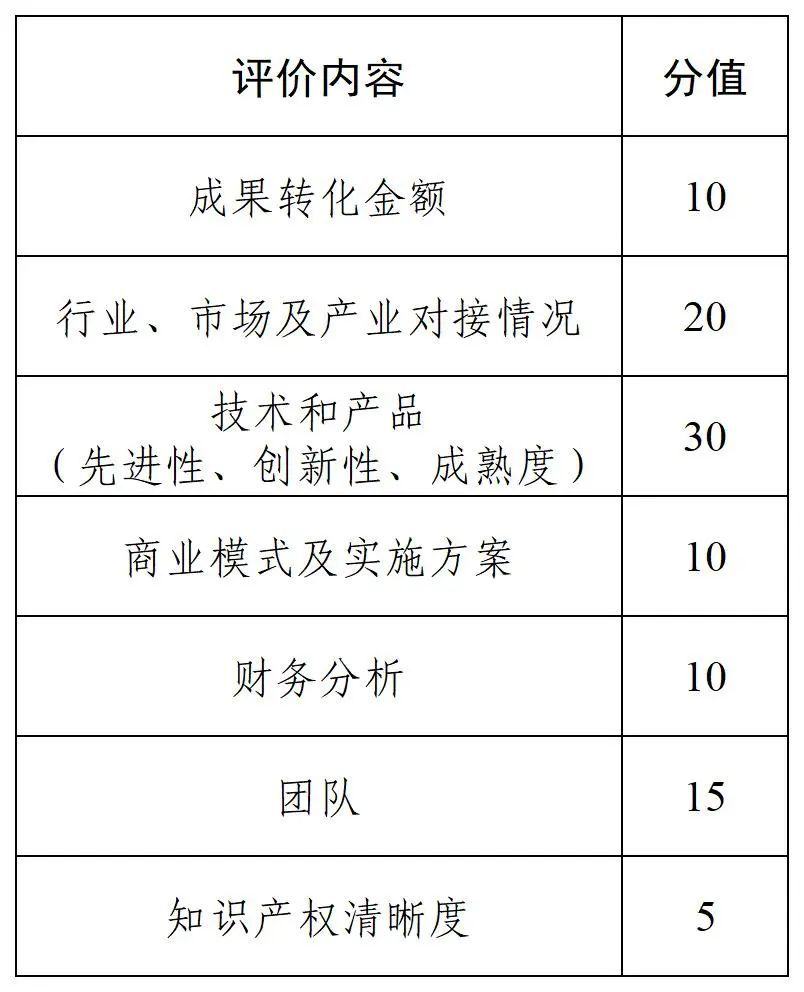 | 评价内容 | 分值 |
|---|---|
| 成果转化金额 | 10 |
| 行业、市场及产业对接情况 | 20 |
| 技术和产品（先进性、创新性、成熟度） | 30 |
| 商业模式及实施方案 | 10 |
| 财务分析 | 10 |
| 团队 | 15 |
| 知识产权清晰度 | 5 |